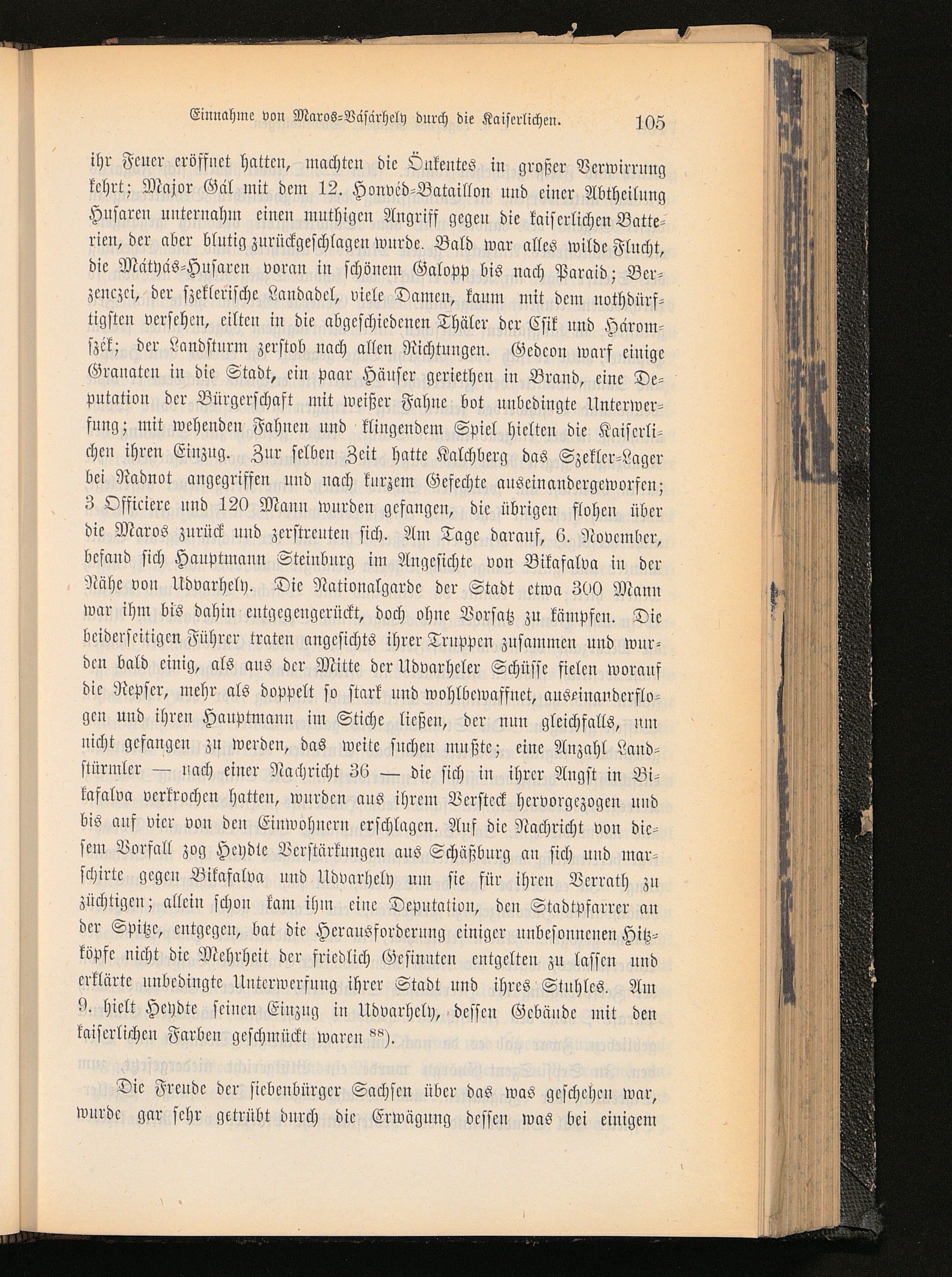 Einnahme von Maros-Vásárhely durch die Kaiserlichen. 105

ihr Feuer eröffnet hatten, machten die Önkentes in großer Verwirrung kehrt; Major Gál mit dem 12. Honvéd-Bataillon und einer Abtheilung Husaren unternahm einen muthigen Angriff gegen die kaiserlichen Batterien, der aber blutig zurückgeschlagen wurde. Bald war alles wilde Flucht, die Mátyás-Husaren voran in schönem Galopp bis nach Paraid; Berzenczei, der szeklerische Landadel, viele Damen, kaum mit dem nothdürftigsten versehen, eilten in die abgeschiedenen Thäler der Csik und Háromszék; der Landsturm zerstob nach allen Richtungen. Gedeon warf einige Granaten in die Stadt, ein paar Häuser geriethen in Brand, eine Deputation der Bürgerschaft mit weißer Fahne bot unbedingte Unterwerfung; mit wehenden Fahnen und klingendem Spiel hielten die Kaiserlichen ihren Einzug. Zur selben Zeit hatte Kalchberg das Szekler-Lager bei Radnot angegriffen und nach kurzem Gefechte auseinandergeworfen; 3 Officiere und 120 Mann wurden gefangen, die übrigen flohen über die Maros zurück und zerstreuten sich. Am Tage darauf, 6. November, befand sich Hauptmann Steinburg im Angesichte von Bikafalva in der Nähe von Udvarhely. Die Nationalgarde der Stadt etwa 300 Mann war ihm bis dahin entgegengerückt, doch ohne Vorsatz zu kämpfen. Die beiderseitigen Führer traten angesichts ihrer Truppen zusammen und wurden bald einig, als aus der Mitte der Udvarheler Schüsse fielen worauf die Repser, mehr als doppelt so stark und wohlbewaffnet, auseinanderflogen und ihren Hauptmann im Stiche ließen, der nun gleichfalls, um nicht gefangen zu werden, das weite suchen mußte; eine Anzahl Landstürmler — nach einer Nachricht 36 — die sich in ihrer Angst in Bikafalva verkrochen hatten, wurden aus ihrem Versteck hervorgezogen und bis auf vier von den Einwohnern erschlagen. Auf die Nachricht von diesem Vorfall zog Heydte Verstärkungen aus Schäßburg an sich und marschirte gegen Bikafalva und Udvarhely um sie für ihren Verrath zu züchtigen; allein schon kam ihm eine Deputation, den Stadtpfarrer an der Spitze, entgegen, bat die Herausforderung einiger unbesonnenen Hitzköpfe nicht die Mehrheit der friedlich Gesinnten entgelten zu lassen und erklärte unbedingte Unterwerfung ihrer Stadt und ihres Stuhles. Am 9. hielt Heydte seinen Einzug in Udvarhely, dessen Gebäude mit den kaiserlichen Farben geschmückt waren $^{88}$).

Die Freude der siebenbürger Sachsen über das was geschehen war, wurde gar sehr getrübt durch die Erwägung dessen was bei einigem